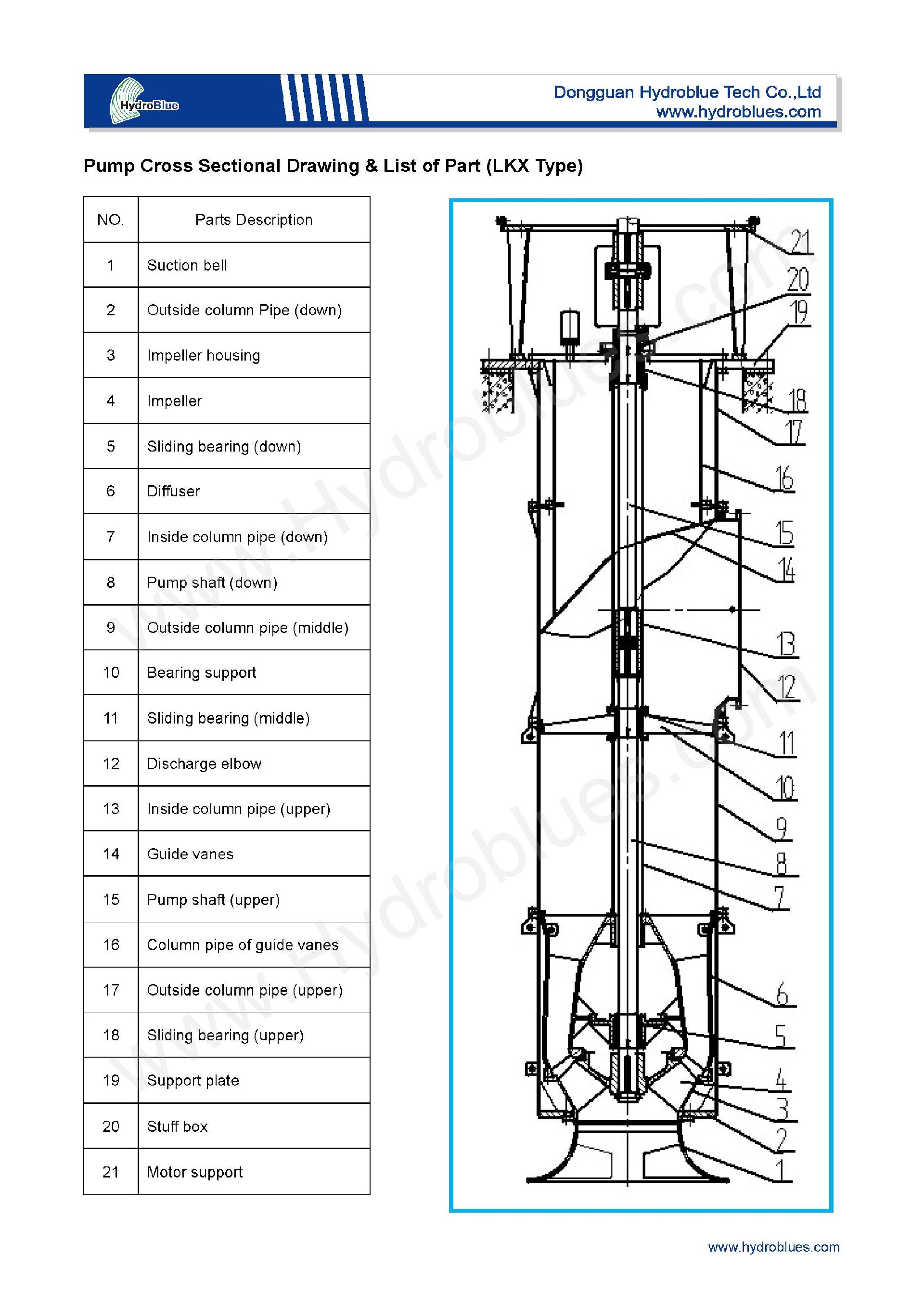 HydroBlue

Dongguan Hydroblue Tech Co.,Ltd
www.hydroblues.com

Pump Cross Sectional Drawing & List of Part (LKX Type)

| NO. | Parts Description |
|---|---|
| 1 | Suction bell |
| 2 | Outside column Pipe (down) |
| 3 | Impeller housing |
| 4 | Impeller |
| 5 | Sliding bearing (down) |
| 6 | Diffuser |
| 7 | Inside column pipe (down) |
| 8 | Pump shaft (down) |
| 9 | Outside column pipe (middle) |
| 10 | Bearing support |
| 11 | Sliding bearing (middle) |
| 12 | Discharge elbow |
| 13 | Inside column pipe (upper) |
| 14 | Guide vanes |
| 15 | Pump shaft (upper) |
| 16 | Column pipe of guide vanes |
| 17 | Outside column pipe (upper) |
| 18 | Sliding bearing (upper) |
| 19 | Support plate |
| 20 | Stuff box |
| 21 | Motor support |

21
20
19
18
17
16
15
14
13
12
11
10
9
8
7
6
5
4
3
2
1

www.Hydroblues.com
www.Hydroblues.com

www.hydroblues.com